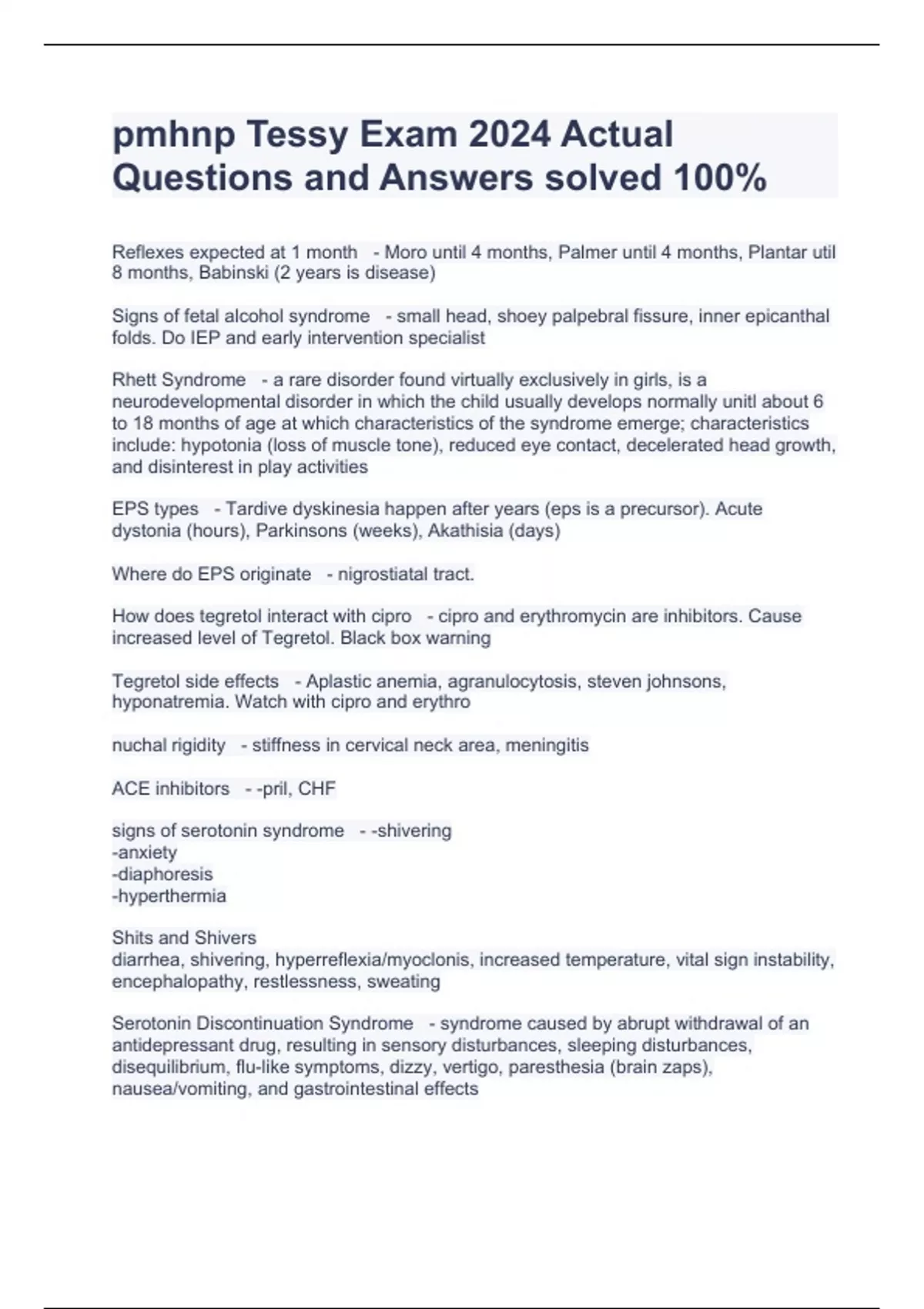 pmhnp Tessy Exam 2024 Actual Questions and Answers solved 100%

Reflexes expected at 1 month - Moro until 4 months, Palmer until 4 months, Plantar util 8 months, Babinski (2 years is disease)

Signs of fetal alcohol syndrome - small head, shoey palpebral fissure, inner epicanthal folds. Do IEP and early intervention specialist

Rhett Syndrome - a rare disorder found virtually exclusively in girls, is a neurodevelopmental disorder in which the child usually develops normally unitl about 6 to 18 months of age at which characteristics of the syndrome emerge; characteristics include: hypotonia (loss of muscle tone), reduced eye contact, decelerated head growth, and disinterest in play activities

EPS types - Tardive dyskinesia happen after years (eps is a precursor). Acute dystonia (hours), Parkinsons (weeks), Akathisia (days)

Where do EPS originate - nigrostiatal tract.

How does tegretol interact with cipro - cipro and erythromycin are inhibitors. Cause increased level of Tegretol. Black box warning

Tegretol side effects - Aplastic anemia, agranulocytosis, steven johnsons, hyponatremia. Watch with cipro and erythro

nuchal rigidity - stiffness in cervical neck area, meningitis

ACE inhibitors - -pril, CHF

signs of serotonin syndrome - -shivering
-anxiety
-diaphoresis
-hyperthermia

Shits and Shivers
diarrhea, shivering, hyperreflexia/myoclonis, increased temperature, vital sign instability, encephalopathy, restlessness, sweating

Serotonin Discontinuation Syndrome - syndrome caused by abrupt withdrawal of an antidepressant drug, resulting in sensory disturbances, sleeping disturbances, disequilibrium, flu-like symptoms, dizzy, vertigo, paresthesia (brain zaps), nausea/vomiting, and gastrointestinal effects